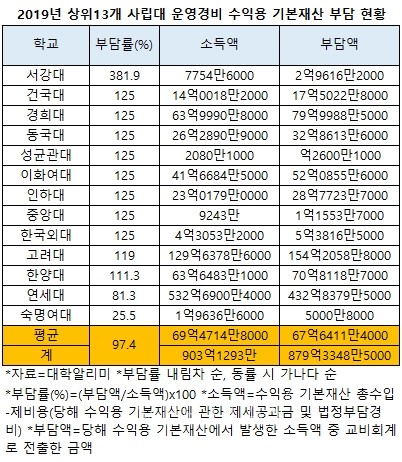 2019년 상위13개 사립대 운영경비 수익용 기본재산 부담 현황

| 학교 | 부담률(%) | 소득액 | 부담액 |
|---|---|---|---|
| 서강대 | 381.9 | 7754만6000 | 2억9616만2000 |
| 건국대 | 125 | 14억0018만2000 | 17억5022만8000 |
| 경희대 | 125 | 63억9990만8000 | 79억9988만5000 |
| 동국대 | 125 | 26억2890만9000 | 32억8613만6000 |
| 성균관대 | 125 | 2080만1000 | 억2600만1000 |
| 이화여대 | 125 | 41억6684만5000 | 52억0855만6000 |
| 인하대 | 125 | 23억0179만0000 | 28억7723만7000 |
| 중앙대 | 125 | 9243만 | 1억1553만7000 |
| 한국외대 | 125 | 4억3053만2000 | 5억3816만5000 |
| 고려대 | 119 | 129억6378만6000 | 154억2058만8000 |
| 한양대 | 111.3 | 63억6483만1000 | 70억8118만7000 |
| 연세대 | 81.3 | 532억6900만4000 | 432억8379만5000 |
| 숙명여대 | 25.5 | 1억9636만6000 | 5000만8000 |
| 평균 | 97.4 | 69억4714만8000 | 67억6411만4000 |
| 계 | | 903억1293만 | 879억3348만5000 |

*자료=대학알리미 *부담률 내림차 순, 동률 시 가나다 순

*부담률(%)=(부담액/소득액)x100 *소득액=수익용 기본재산 총수입-제비용(당해 수익용 기본재산에 관한 제세공과금 및 법정부담경비) *부담액=당해 수익용 기본재산에서 발생한 소득액 중 교비회계로 전출한 금액